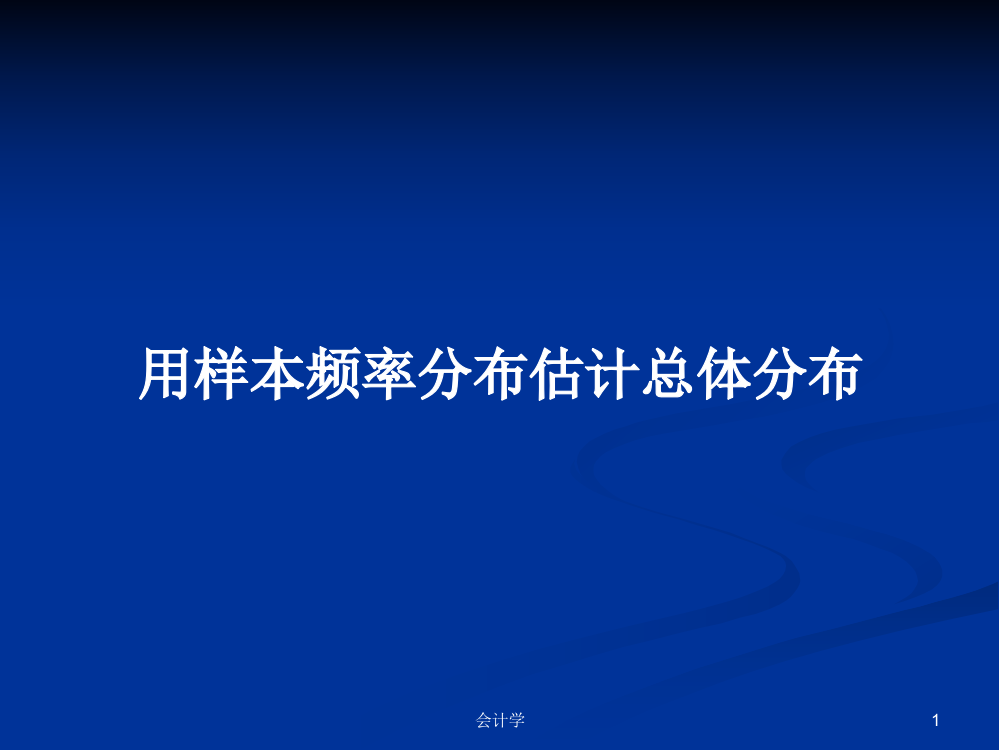 用样本频率分布估计总体分布

会计学

1